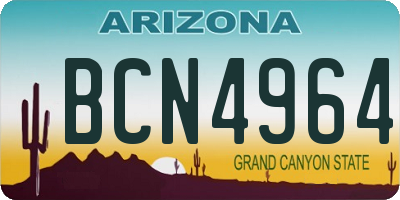 ARIZONA

BCN4964

GRAND CANYON STATE